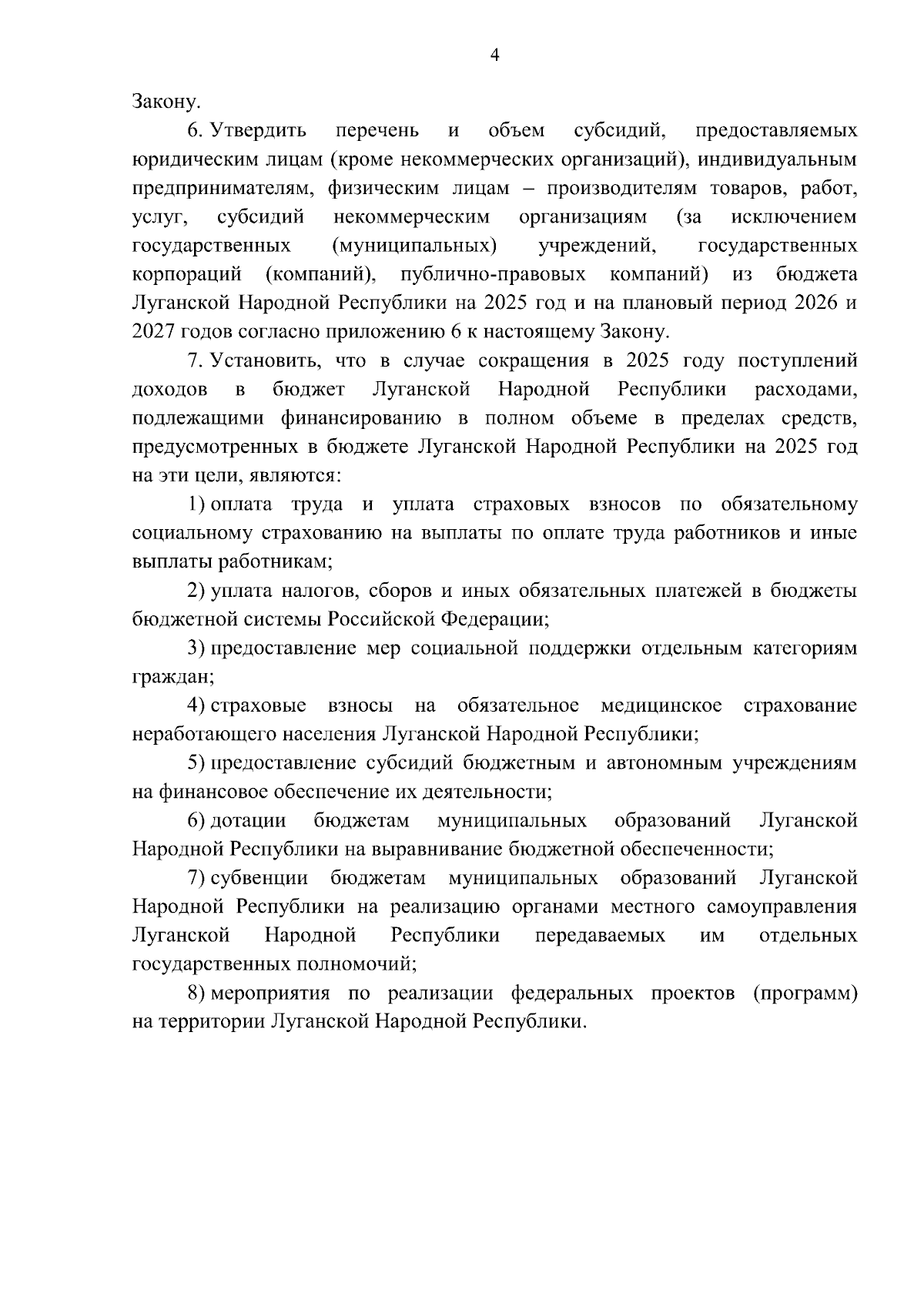 4

Закону.

6. Утвердить перечень и объем субсидий, предоставляемых юридическим лицам (кроме некоммерческих организаций), индивидуальным предпринимателям, физическим лицам – производителям товаров, работ, услуг, субсидий некоммерческим организациям (за исключением государственных (муниципальных) учреждений, государственных корпораций (компаний), публично-правовых компаний) из бюджета Луганской Народной Республики на 2025 год и на плановый период 2026 и 2027 годов согласно приложению 6 к настоящему Закону.

7. Установить, что в случае сокращения в 2025 году поступлений доходов в бюджет Луганской Народной Республики расходами, подлежащими финансированию в полном объеме в пределах средств, предусмотренных в бюджете Луганской Народной Республики на 2025 год на эти цели, являются:

1) оплата труда и уплата страховых взносов по обязательному социальному страхованию на выплаты по оплате труда работников и иные выплаты работникам;

2) уплата налогов, сборов и иных обязательных платежей в бюджеты бюджетной системы Российской Федерации;

3) предоставление мер социальной поддержки отдельным категориям граждан;

4) страховые взносы на обязательное медицинское страхование неработающего населения Луганской Народной Республики;

5) предоставление субсидий бюджетным и автономным учреждениям на финансовое обеспечение их деятельности;

6) дотации бюджетам муниципальных образований Луганской Народной Республики на выравнивание бюджетной обеспеченности;

7) субвенции бюджетам муниципальных образований Луганской Народной Республики на реализацию органами местного самоуправления Луганской Народной Республики передаваемых им отдельных государственных полномочий;

8) мероприятия по реализации федеральных проектов (программ) на территории Луганской Народной Республики.